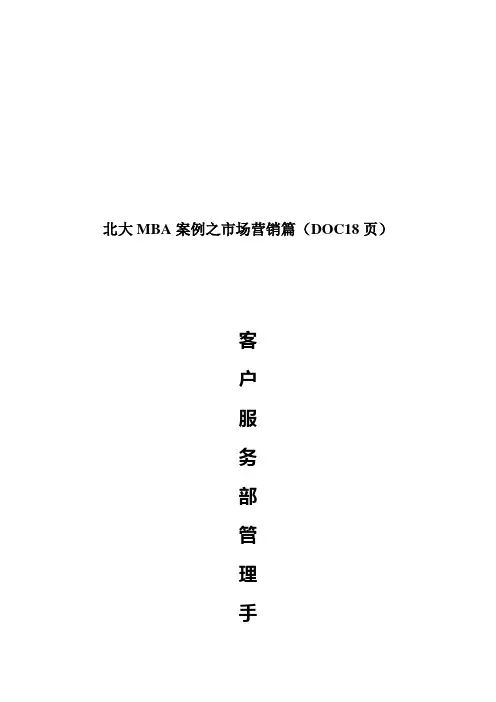 北大MBA案例之市场营销篇（DOC18页）

客

户

服

务

部

管

理

手